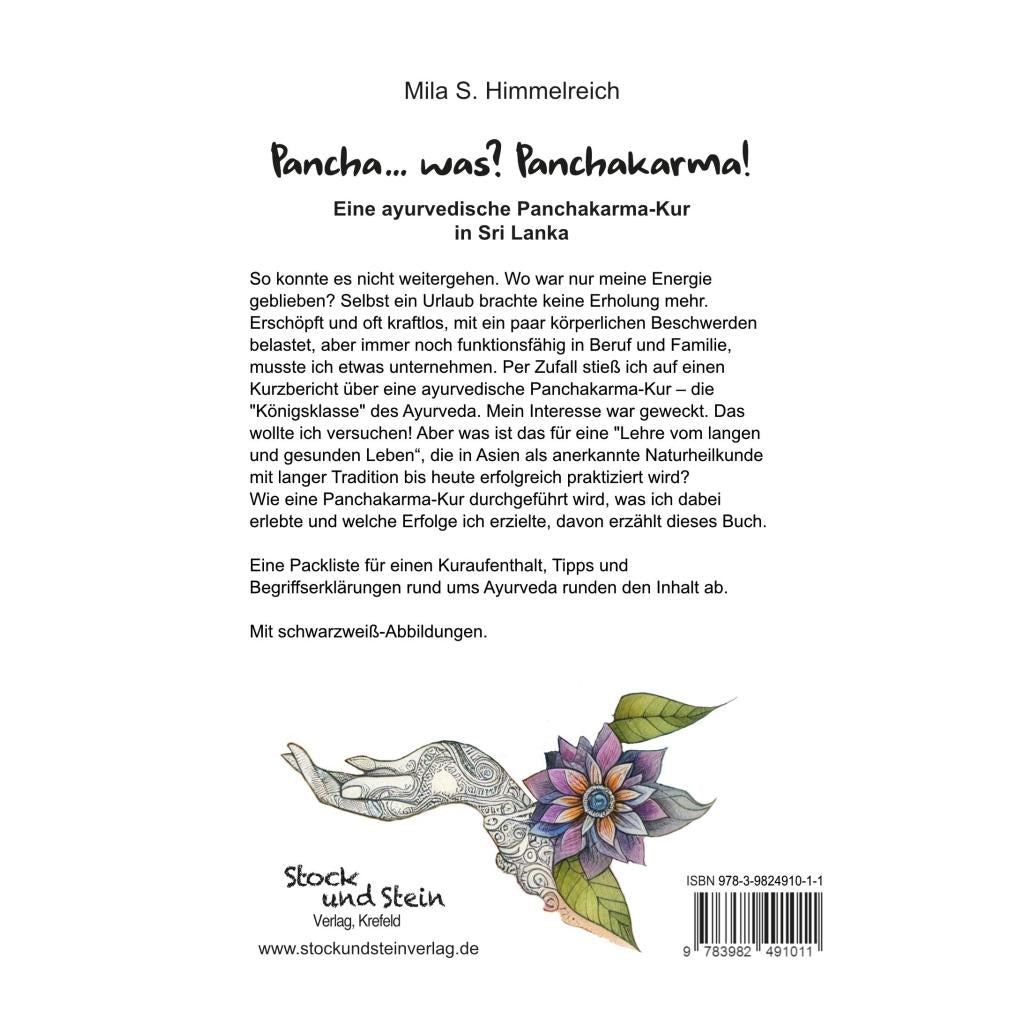 Mila S. Himmelreich

Pancha... was? Panchakarma!

Eine ayurvedische Panchakarma-Kur in Sri Lanka

So konnte es nicht weitergehen. Wo war nur meine Energie geblieben? Selbst ein Urlaub brachte keine Erholung mehr. Erschöpft und oft kraftlos, mit ein paar körperlichen Beschwerden belastet, aber immer noch funktionsfähig in Beruf und Familie, musste ich etwas unternehmen. Per Zufall stieß ich auf einen Kurzbericht über eine ayurvedische Panchakarma-Kur – die "Königsklasse" des Ayurveda. Mein Interesse war geweckt. Das wollte ich versuchen! Aber was ist das für eine "Lehre vom langen und gesunden Leben“, die in Asien als anerkannte Naturheilkunde mit langer Tradition bis heute erfolgreich praktiziert wird?
Wie eine Panchakarma-Kur durchgeführt wird, was ich dabei erlebte und welche Erfolge ich erzielte, davon erzählt dieses Buch.

Eine Packliste für einen Kuraufenthalt, Tipps und Begriffserklärungen rund ums Ayurveda runden den Inhalt ab.

Mit schwarzweiß-Abbildungen.

Stock und Stein
Verlag, Krefeld

www.stockundsteinverlag.de

ISBN 978-3-9824910-1-1

9 783982 491011